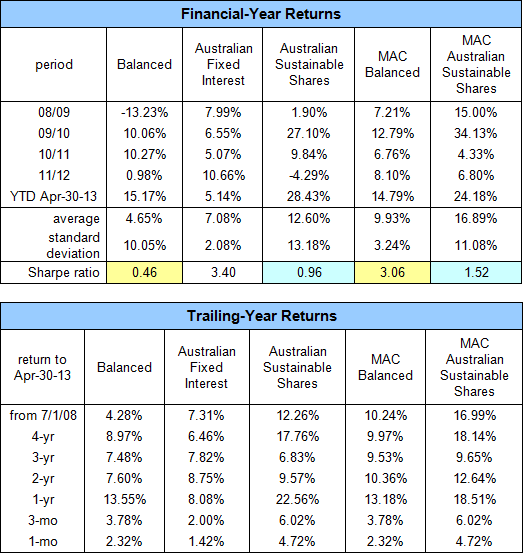 Financial-Year Returns

| period | Balanced | Australian Fixed Interest | Australian Sustainable Shares | MAC Balanced | MAC Australian Sustainable Shares |
|---|---|---|---|---|---|
| 08/09 | -13.23% | 7.99% | 1.90% | 7.21% | 15.00% |
| 09/10 | 10.06% | 6.55% | 27.10% | 12.79% | 34.13% |
| 10/11 | 10.27% | 5.07% | 9.84% | 6.76% | 4.33% |
| 11/12 | 0.98% | 10.66% | -4.29% | 8.10% | 6.80% |
| YTD Apr-30-13 | 15.17% | 5.14% | 28.43% | 14.79% | 24.18% |
| average | 4.65% | 7.08% | 12.60% | 9.93% | 16.89% |
| standard deviation | 10.05% | 2.08% | 13.18% | 3.24% | 11.08% |
| Sharpe ratio | 0.46 | 3.40 | 0.96 | 3.06 | 1.52 |

Trailing-Year Returns

| return to Apr-30-13 | Balanced | Australian Fixed Interest | Australian Sustainable Shares | MAC Balanced | MAC Australian Sustainable Shares |
|---|---|---|---|---|---|
| from 7/1/08 | 4.28% | 7.31% | 12.26% | 10.24% | 16.99% |
| 4-yr | 8.97% | 6.46% | 17.76% | 9.97% | 18.14% |
| 3-yr | 7.48% | 7.82% | 6.83% | 9.53% | 9.65% |
| 2-yr | 7.60% | 8.75% | 9.57% | 10.36% | 12.64% |
| 1-yr | 13.55% | 8.08% | 22.56% | 13.18% | 18.51% |
| 3-mo | 3.78% | 2.00% | 6.02% | 3.78% | 6.02% |
| 1-mo | 2.32% | 1.42% | 4.72% | 2.32% | 4.72% |